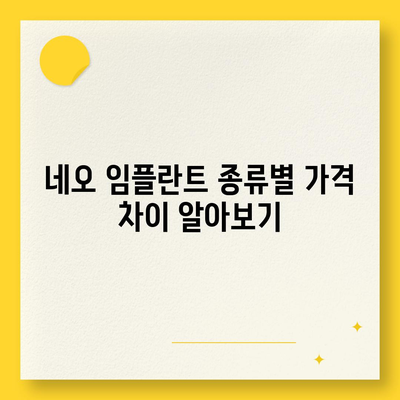 네오 임플란트 종류별 가격 차이 알아보기